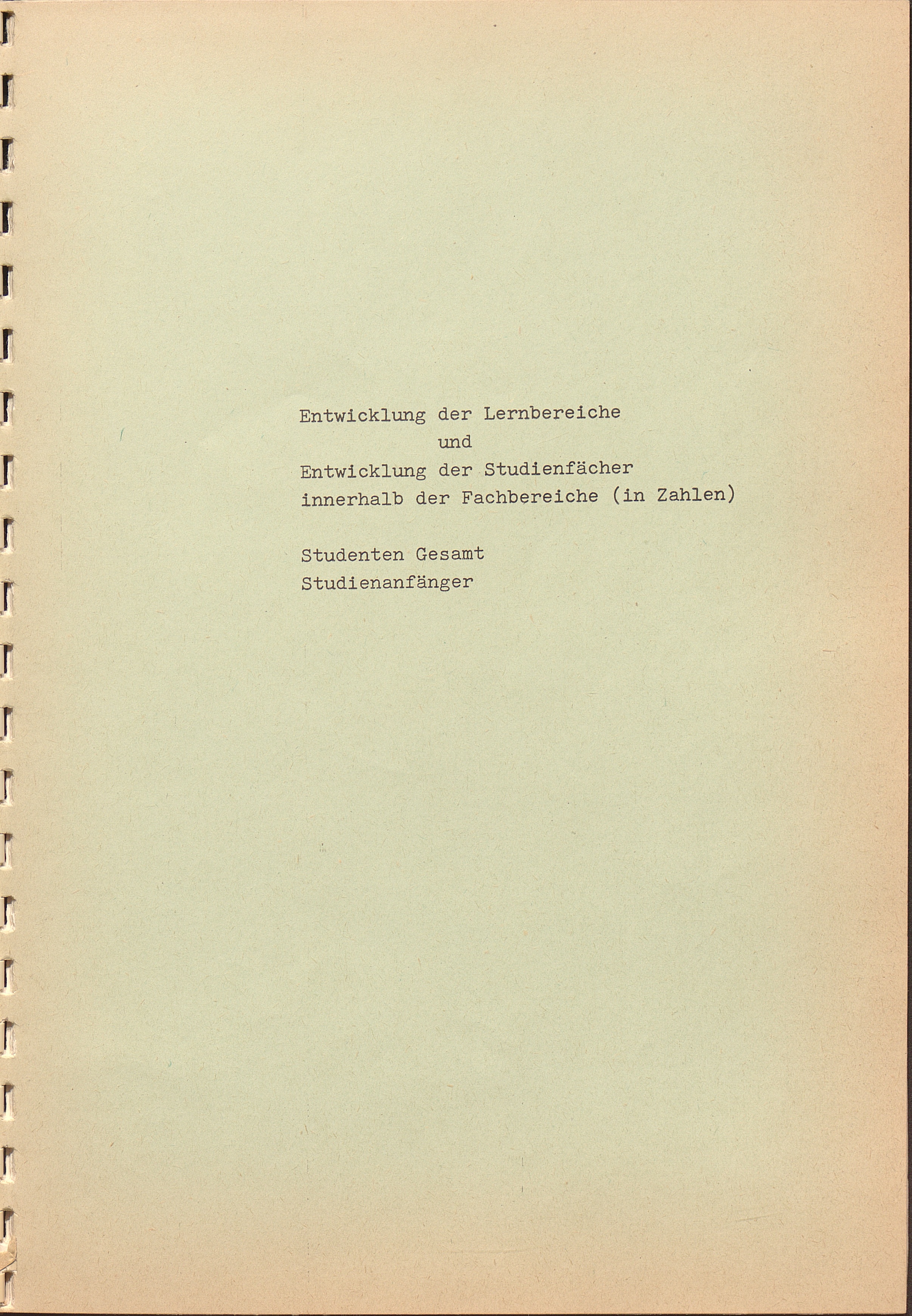 Entwicklung der Lernbereiche
und
Entwicklung der Studienfächer
innerhalb der Fachbereiche (in Zahlen)

Studenten Gesamt
Studienanfänger